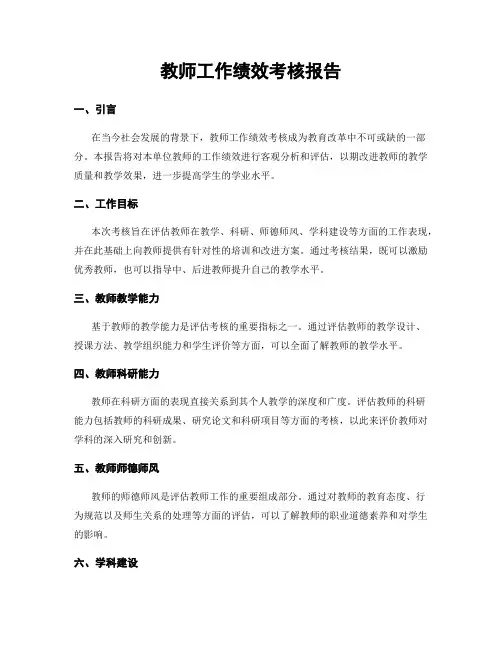 教师工作绩效考核报告

一、引言

在当今社会发展的背景下，教师工作绩效考核成为教育改革中不可或缺的一部分。本报告将对本单位教师的工作绩效进行客观分析和评估，以期改进教师的教学质量和教学效果，进一步提高学生的学业水平。

二、工作目标

本次考核旨在评估教师在教学、科研、师德师风、学科建设等方面的工作表现，并在此基础上向教师提供有针对性的培训和改进方案。通过考核结果，既可以激励优秀教师，也可以指导中、后进教师提升自己的教学水平。

三、教师教学能力

基于教师的教学能力是评估考核的重要指标之一。通过评估教师的教学设计、授课方法、教学组织能力和学生评价等方面，可以全面了解教师的教学水平。

四、教师科研能力

教师在科研方面的表现直接关系到其个人教学的深度和广度。评估教师的科研能力包括教师的科研成果、研究论文和科研项目等方面的考核，以此来评价教师对学科的深入研究和创新。

五、教师师德师风

教师的师德师风是评估教师工作的重要组成部分。通过对教师的教育态度、行为规范以及师生关系的处理等方面的评估，可以了解教师的职业道德素养和对学生的影响。

六、学科建设